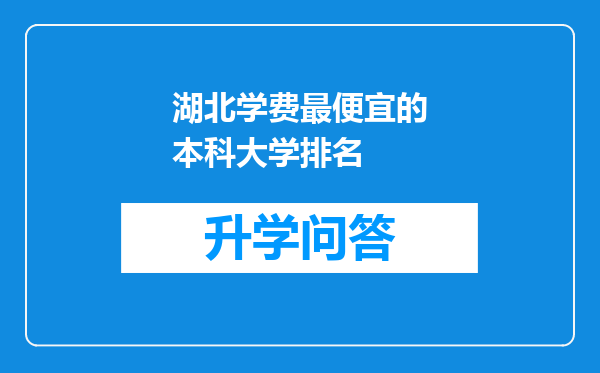 湖北学费最便宜的本科大学排名

升学问答